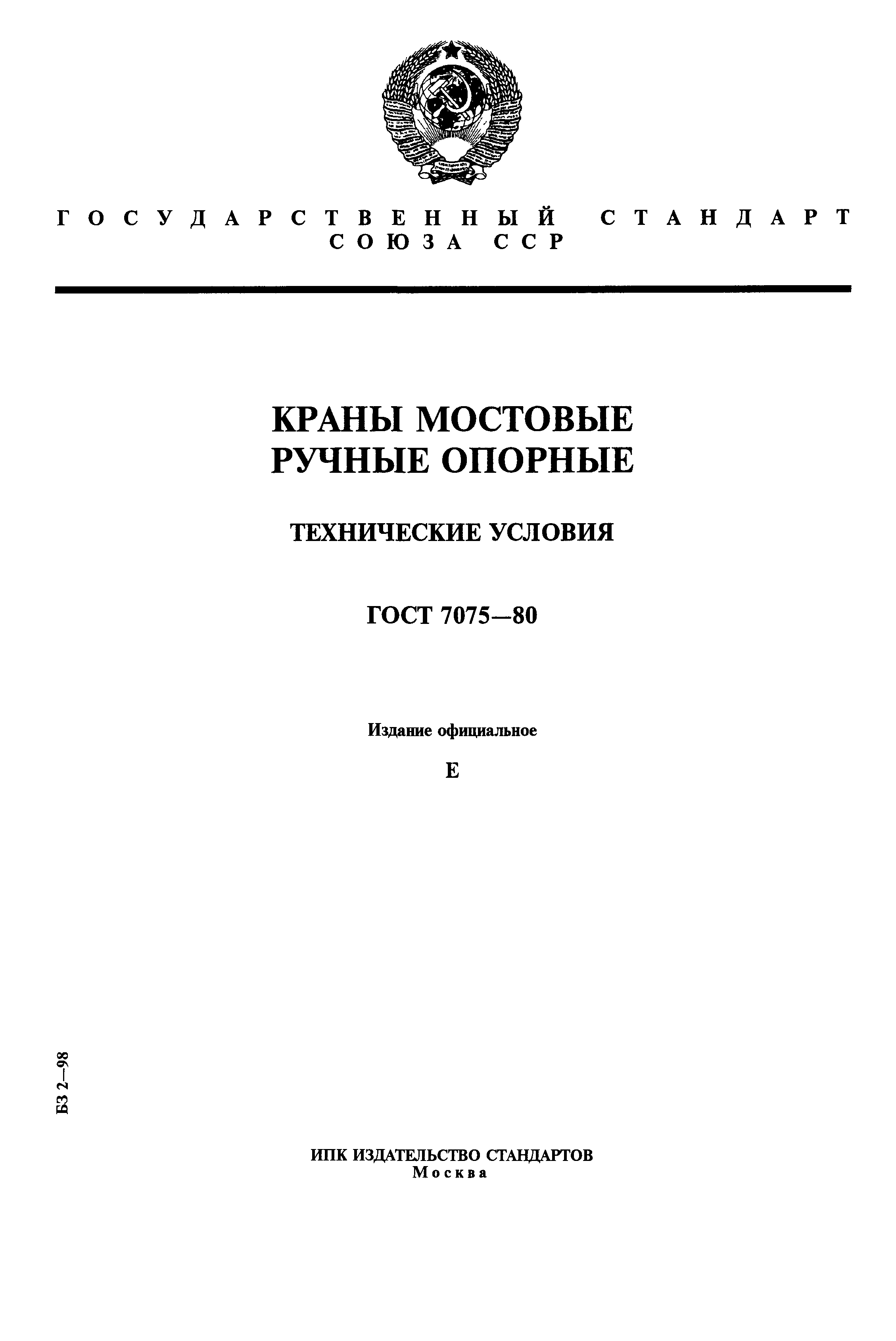 ГОСУДАРСТВЕННЫЙ СТАНДАРТ СОЮЗА ССР

КРАНЫ МОСТОВЫЕ РУЧНЫЕ ОПОРНЫЕ

ТЕХНИЧЕСКИЕ УСЛОВИЯ

ГОСТ 7075—80

Издание официальное

Е

БЗ 2—98

ИПК ИЗДАТЕЛЬСТВО СТАНДАРТОВ
Москва